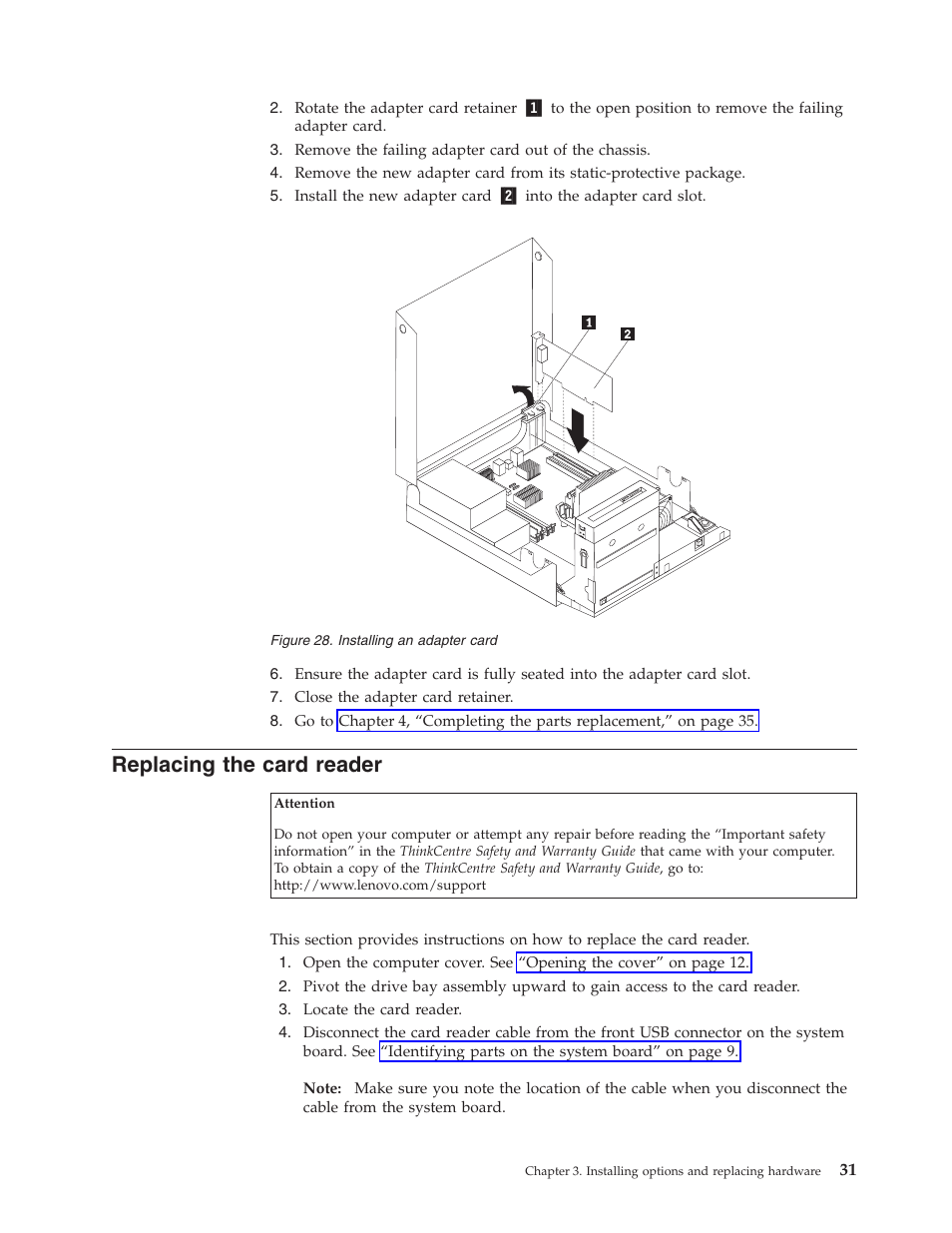 2. Rotate the adapter card retainer 1 to the open position to remove the failing adapter card.
3. Remove the failing adapter card out of the chassis.
4. Remove the new adapter card from its static-protective package.
5. Install the new adapter card 2 into the adapter card slot.

1

2

Figure 28. Installing an adapter card

6. Ensure the adapter card is fully seated into the adapter card slot.
7. Close the adapter card retainer.
8. Go to Chapter 4, “Completing the parts replacement,” on page 35.

Replacing the card reader

Attention

Do not open your computer or attempt any repair before reading the “Important safety information” in the ThinkCentre Safety and Warranty Guide that came with your computer. To obtain a copy of the ThinkCentre Safety and Warranty Guide, go to: http://www.lenovo.com/support

This section provides instructions on how to replace the card reader.
1. Open the computer cover. See “Opening the cover” on page 12.
2. Pivot the drive bay assembly upward to gain access to the card reader.
3. Locate the card reader.
4. Disconnect the card reader cable from the front USB connector on the system board. See “Identifying parts on the system board” on page 9.

Note: Make sure you note the location of the cable when you disconnect the cable from the system board.

Chapter 3. Installing options and replacing hardware 31